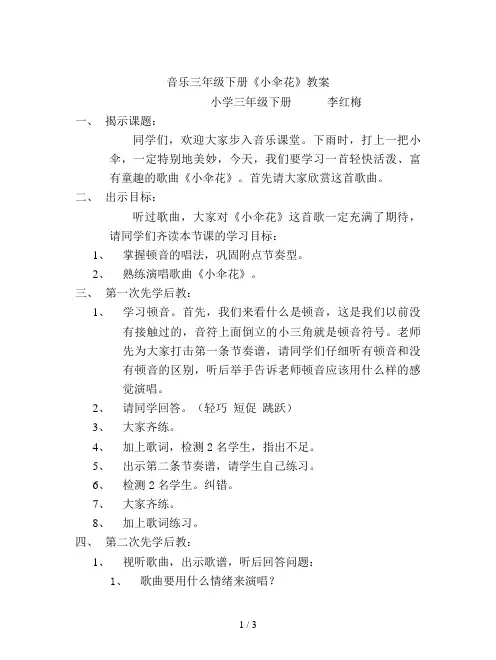 音乐三年级下册《小伞花》教案

小学三年级下册　　李红梅

一、 揭示课题：

同学们，欢迎大家步入音乐课堂。下雨时，打上一把小伞，一定特别地美妙，今天，我们要学习一首轻快活泼、富有童趣的歌曲《小伞花》。首先请大家欣赏这首歌曲。

二、 出示目标：

听过歌曲，大家对《小伞花》这首歌一定充满了期待，请同学们齐读本节课的学习目标：

1、 掌握顿音的唱法，巩固附点节奏型。

2、 熟练演唱歌曲《小伞花》。

三、 第一次先学后教：

1、 学习顿音。首先，我们来看什么是顿音，这是我们以前没有接触过的，音符上面倒立的小三角就是顿音符号。老师先为大家打击第一条节奏谱，请同学们仔细听有顿音和没有顿音的区别，听后举手告诉老师顿音应该用什么样的感觉演唱。

2、 请同学回答。（轻巧 短促 跳跃）

3、 大家齐练。

4、 加上歌词，检测 2 名学生，指出不足。

5、 出示第二条节奏谱，请学生自己练习。

6、 检测 2 名学生。纠错。

7、 大家齐练。

8、 加上歌词练习。

四、 第二次先学后教：

1、 视听歌曲，出示歌谱，听后回答问题：

1、 歌曲要用什么情绪来演唱？

1 / 3